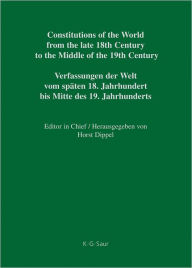 Constitutions of the World from the late 18th Century to the Middle of the 19th Century

Verfassungen der Welt vom späten 18. Jahrhundert bis Mitte des 19. Jahrhunderts

Editor in Chief / Herausgegeben von
Horst Dippel

K·G·Saur